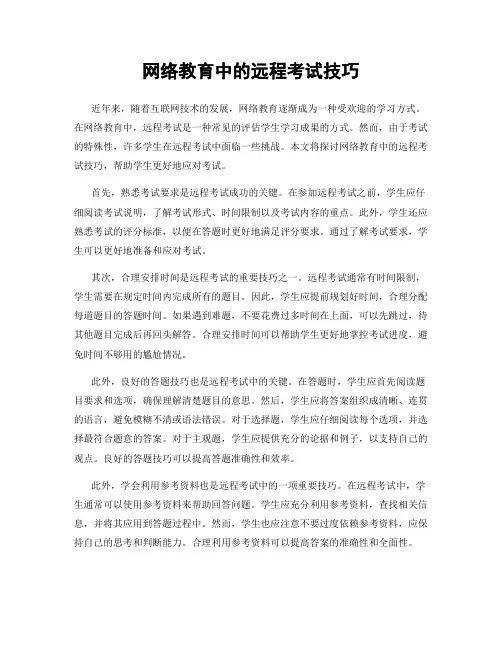 网络教育中的远程考试技巧

近年来，随着互联网技术的发展，网络教育逐渐成为一种受欢迎的学习方式。在网络教育中，远程考试是一种常见的评估学生学习成果的方式。然而，由于考试的特殊性，许多学生在远程考试中面临一些挑战。本文将探讨网络教育中的远程考试技巧，帮助学生更好地应对考试。

首先，熟悉考试要求是远程考试成功的关键。在参加远程考试之前，学生应仔细阅读考试说明，了解考试形式、时间限制以及考试内容的重点。此外，学生还应熟悉考试的评分标准，以便在答题时更好地满足评分要求。通过了解考试要求，学生可以更好地准备和应对考试。

其次，合理安排时间是远程考试的重要技巧之一。远程考试通常有时间限制，学生需要在规定时间内完成所有的题目。因此，学生应提前规划好时间，合理分配每道题目的答题时间。如果遇到难题，不要花费过多时间在上面，可以先跳过，待其他题目完成后再回头解答。合理安排时间可以帮助学生更好地掌控考试进度，避免时间不够用的尴尬情况。

此外，良好的答题技巧也是远程考试中的关键。在答题时，学生应首先阅读题目要求和选项，确保理解清楚题目的意思。然后，学生应将答案组织成清晰、连贯的语言，避免模糊不清或语法错误。对于选择题，学生应仔细阅读每个选项，并选择最符合题意的答案。对于主观题，学生应提供充分的论据和例子，以支持自己的观点。良好的答题技巧可以提高答题准确性和效率。

此外，学会利用参考资料也是远程考试中的一项重要技巧。在远程考试中，学生通常可以使用参考资料来帮助回答问题。学生应充分利用参考资料，查找相关信息，并将其应用到答题过程中。然而，学生也应注意不要过度依赖参考资料，应保持自己的思考和判断能力。合理利用参考资料可以提高答案的准确性和全面性。